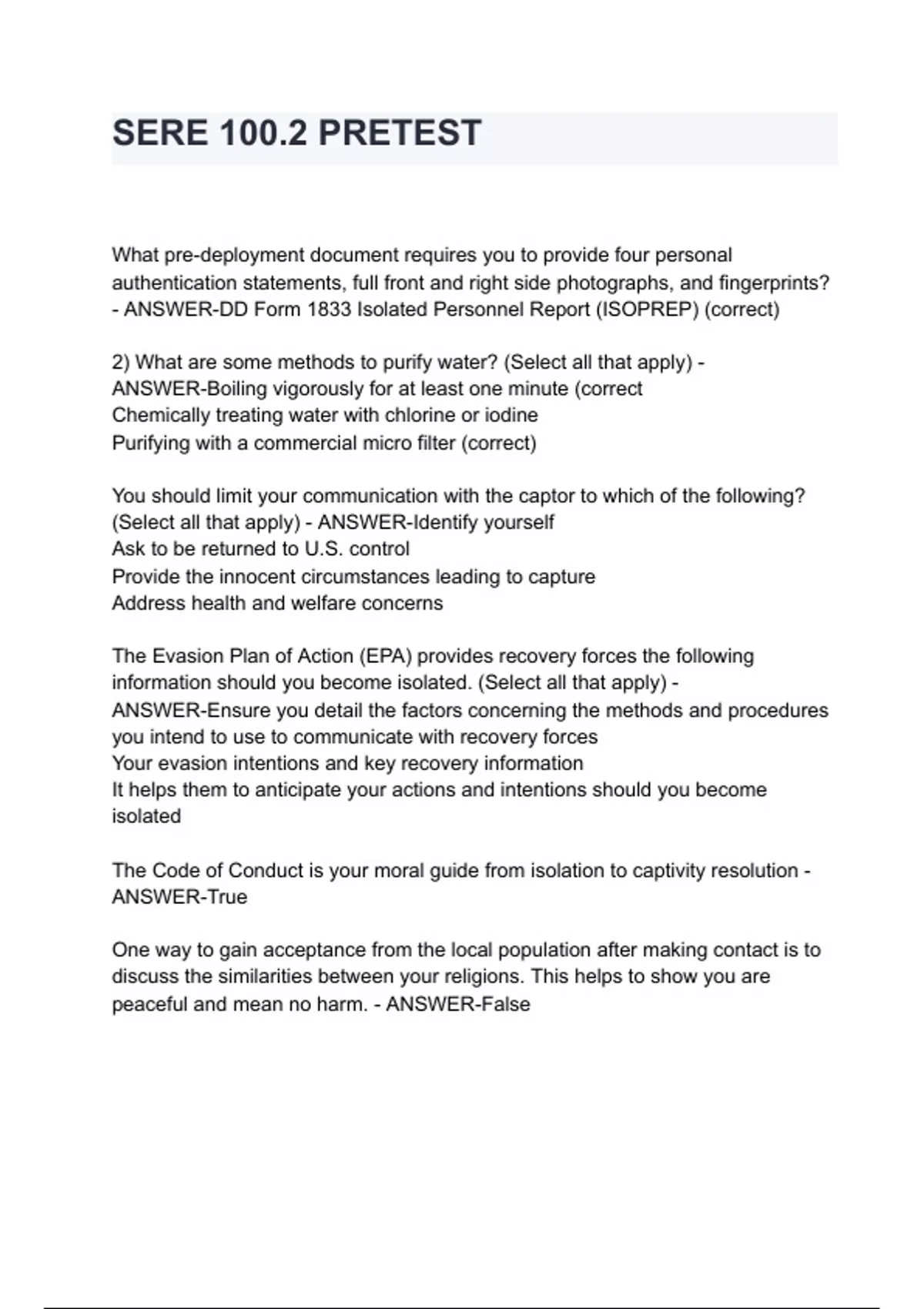 SERE 100.2 PRETEST

What pre-deployment document requires you to provide four personal authentication statements, full front and right side photographs, and fingerprints? - ANSWER-DD Form 1833 Isolated Personnel Report (ISOPREP) (correct)

2) What are some methods to purify water? (Select all that apply) - ANSWER-Boiling vigorously for at least one minute (correct
Chemically treating water with chlorine or iodine
Purifying with a commercial micro filter (correct)

You should limit your communication with the captor to which of the following? (Select all that apply) - ANSWER-Identify yourself
Ask to be returned to U.S. control
Provide the innocent circumstances leading to capture
Address health and welfare concerns

The Evasion Plan of Action (EPA) provides recovery forces the following information should you become isolated. (Select all that apply) - ANSWER-Ensure you detail the factors concerning the methods and procedures you intend to use to communicate with recovery forces
Your evasion intentions and key recovery information
It helps them to anticipate your actions and intentions should you become isolated

The Code of Conduct is your moral guide from isolation to captivity resolution - ANSWER-True

One way to gain acceptance from the local population after making contact is to discuss the similarities between your religions. This helps to show you are peaceful and mean no harm. - ANSWER-False